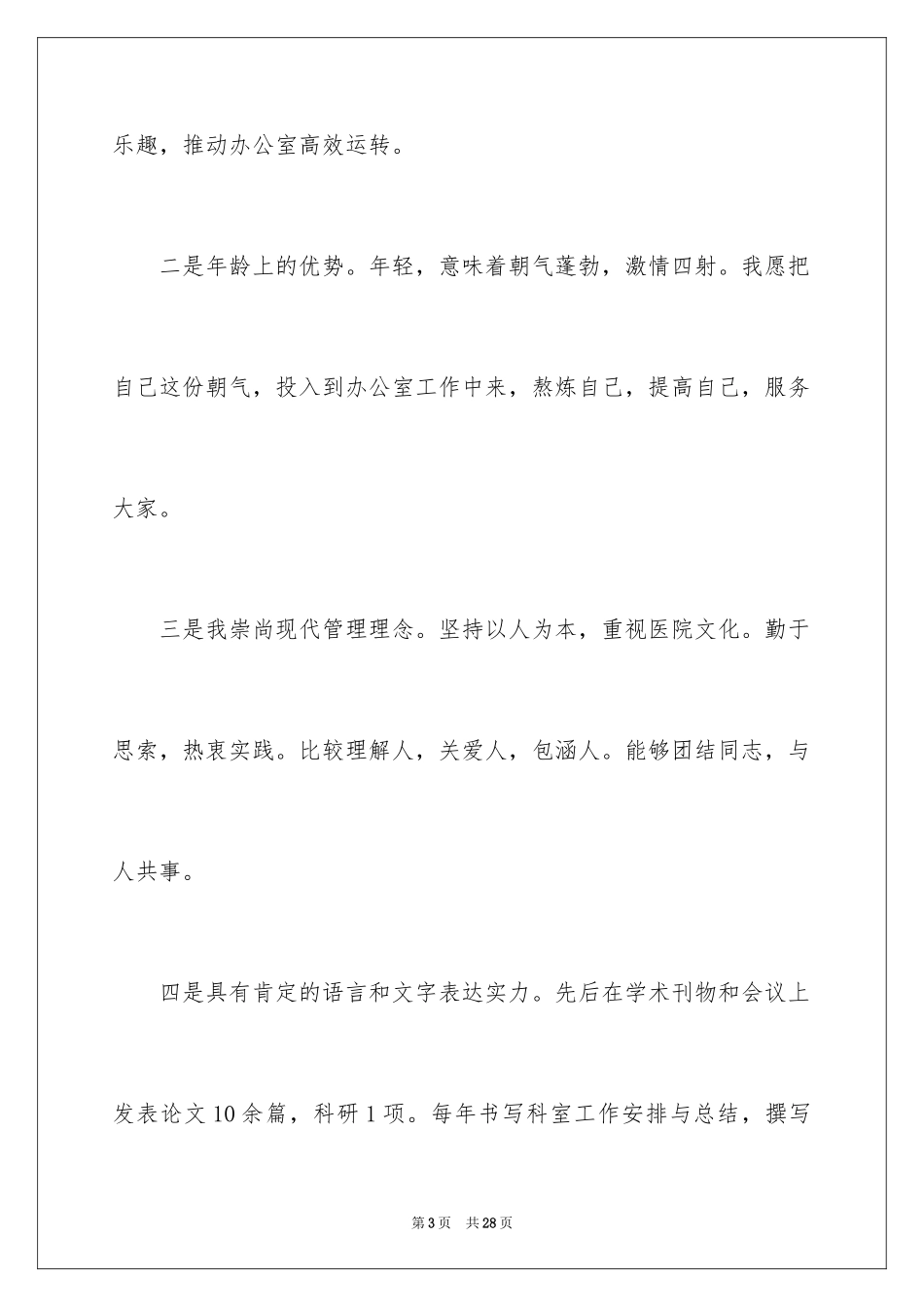 乐趣，推动办公室高效运转。

二是年龄上的优势。年轻，意味着朝气蓬勃，激情四射。我愿把自己这份朝气，投入到办公室工作中来，熬炼自己，提高自己，服务大家。

三是我崇尚现代管理理念。坚持以人为本，重视医院文化。勤于思索，热衷实践。比较理解人，关爱人，包涵人。能够团结同志，与人共事。

四是具有肯定的语言和文字表达实力。先后在学术刊物和会议上发表论文10余篇，科研1项。每年书写科室工作安排与总结，撰写

第3页 共28页